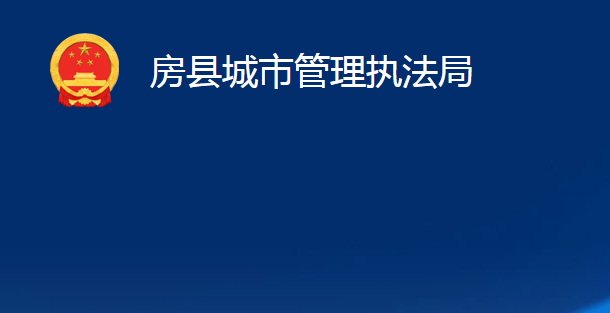 房县城市管理执法局